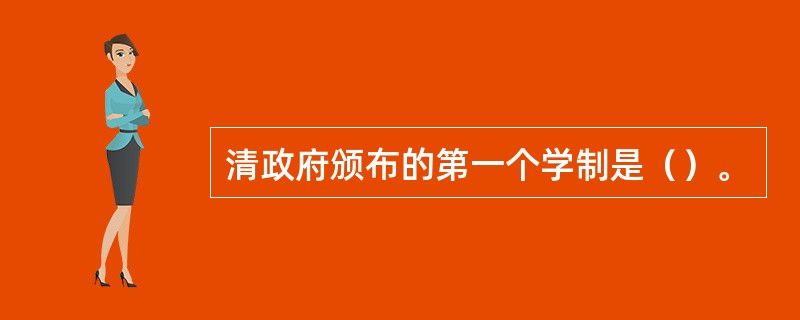 清政府颁布的第一个学制是（）。